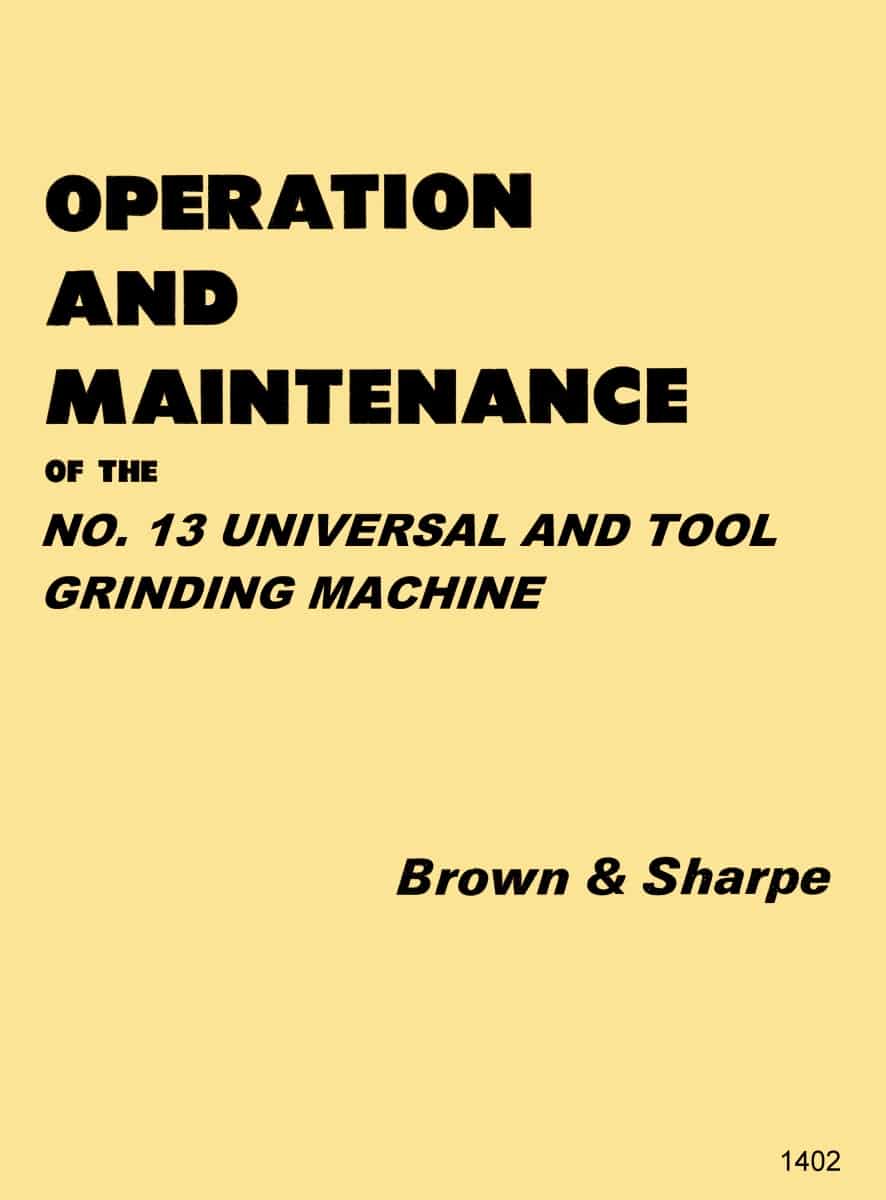 OPERATION
AND
MAINTENANCE
OF THE
NO. 13 UNIVERSAL AND TOOL GRINDING MACHINE

Brown & Sharpe

1402